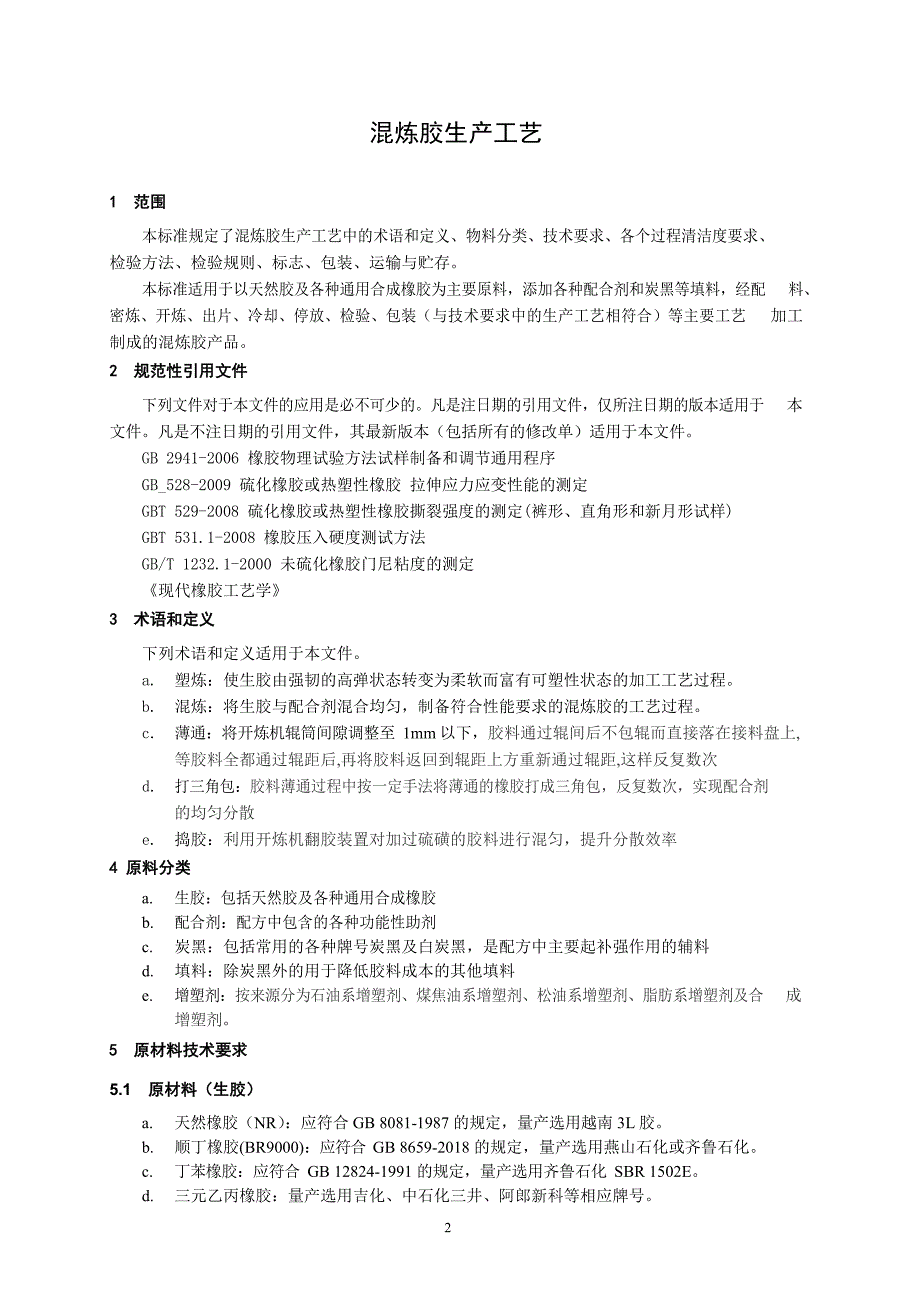 混炼胶生产工艺

1　范围

本标准规定了混炼胶生产工艺中的术语和定义、物料分类、技术要求、各个过程清洁度要求、检验方法、检验规则、标志、包装、运输与贮存。

本标准适用于以天然胶及各种通用合成橡胶为主要原料，添加各种配合剂和炭黑等填料，经配　料、密炼、开炼、出片、冷却、停放、检验、包装（与技术要求中的生产工艺相符合）等主要工艺　加工制成的混炼胶产品。

2　规范性引用文件

下列文件对于本文件的应用是必不可少的。凡是注日期的引用文件，仅所注日期的版本适用于　本文件。凡是不注日期的引用文件，其最新版本（包括所有的修改单）适用于本文件。

GB 2941-2006 橡胶物理试验方法试样制备和调节通用程序

GB_528-2009 硫化橡胶或热塑性橡胶 拉伸应力应变性能的测定

GBT 529-2008 硫化橡胶或热塑性橡胶撕裂强度的测定(裤形、直角形和新月形试样)

GBT 531.1-2008 橡胶压入硬度测试方法

GB/T 1232.1-2000 未硫化橡胶门尼粘度的测定

《现代橡胶工艺学》

3　术语和定义

下列术语和定义适用于本文件。

a.　塑炼：使生胶由强韧的高弹状态转变为柔软而富有可塑性状态的加工工艺过程。

b.　混炼：将生胶与配合剂混合均匀，制备符合性能要求的混炼胶的工艺过程。

c.　薄通：将开炼机辊筒间隙调整至 1mm 以下，胶料通过辊间后不包辊而直接落在接料盘上，等胶料全都通过辊距后,再将胶料返回到辊距上方重新通过辊距,这样反复数次

d.　打三角包：胶料薄通过程中按一定手法将薄通的橡胶打成三角包，反复数次，实现配合剂的均匀分散

e.　捣胶：利用开炼机翻胶装置对加过硫磺的胶料进行混匀，提升分散效率

4 原料分类

a.　生胶：包括天然胶及各种通用合成橡胶

b.　配合剂：配方中包含的各种功能性助剂

c.　炭黑：包括常用的各种牌号炭黑及白炭黑，是配方中主要起补强作用的辅料

d.　填料：除炭黑外的用于降低胶料成本的其他填料

e.　增塑剂：按来源分为石油系增塑剂、煤焦油系增塑剂、松油系增塑剂、脂肪系增塑剂及合　成增塑剂。

5　原材料技术要求

5.1　原材料（生胶）

a.　天然橡胶（NR）：应符合 GB 8081-1987 的规定，量产选用越南 3L 胶。

b.　顺丁橡胶(BR9000)：应符合 GB 8659-2018 的规定，量产选用燕山石化或齐鲁石化。

c.　丁苯橡胶：应符合 GB 12824-1991 的规定，量产选用齐鲁石化 SBR 1502E。

d.　三元乙丙橡胶：量产选用吉化、中石化三井、阿郎新科等相应牌号。

2